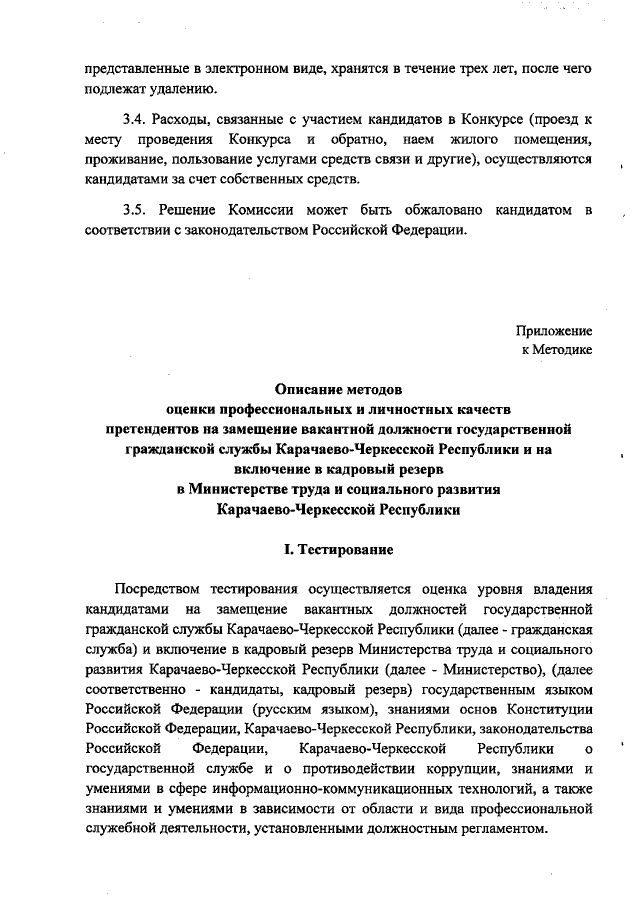 представленные в электронном виде, хранятся в течение трех лет, после чего подлежат удалению.

3.4. Расходы, связанные с участием кандидатов в Конкурсе (проезд к месту проведения Конкурса и обратно, наем жилого помещения, проживание, пользование услугами средств связи и другие), осуществляются кандидатами за счет собственных средств.

3.5. Решение Комиссии может быть обжаловано кандидатом в соответствии с законодательством Российской Федерации.

Приложение
к Методике

Описание методов
оценки профессиональных и личностных качеств
претендентов на замещение вакантной должности государственной гражданской службы Карачаево-Черкесской Республики и на включение в кадровый резерв
в Министерстве труда и социального развития
Карачаево-Черкесской Республики

I. Тестирование

Посредством тестирования осуществляется оценка уровня владения кандидатами на замещение вакантных должностей государственной гражданской службы Карачаево-Черкесской Республики (далее - гражданская служба) и включение в кадровый резерв Министерства труда и социального развития Карачаево-Черкесской Республики (далее - Министерство), (далее соответственно - кандидаты, кадровый резерв) государственным языком Российской Федерации (русским языком), знаниями основ Конституции Российской Федерации, Карачаево-Черкесской Республики, законодательства Российской Федерации, Карачаево-Черкесской Республики о государственной службе и о противодействии коррупции, знаниями и умениями в сфере информационно-коммуникационных технологий, а также знаниями и умениями в зависимости от области и вида профессиональной служебной деятельности, установленными должностным регламентом.